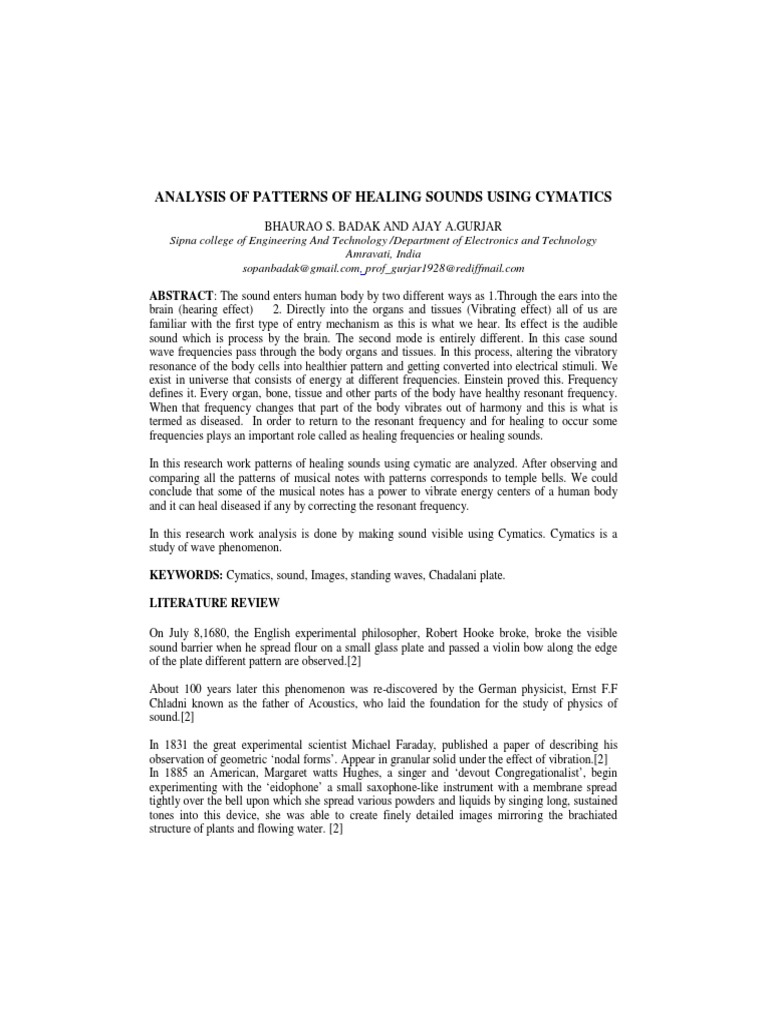 ANALYSIS OF PATTERNS OF HEALING SOUNDS USING CYMATICS

BHAURAO S. BADAK AND AJAY A.GURJAR
Sipna college of Engineering And Technology /Department of Electronics and Technology
Amravati, India
sopanbadak@gmail.com, prof_gurjar1928@rediffmail.com

ABSTRACT: The sound enters human body by two different ways as 1.Through the ears into the brain (hearing effect) 2. Directly into the organs and tissues (Vibrating effect) all of us are familiar with the first type of entry mechanism as this is what we hear. Its effect is the audible sound which is process by the brain. The second mode is entirely different. In this case sound wave frequencies pass through the body organs and tissues. In this process, altering the vibratory resonance of the body cells into healthier pattern and getting converted into electrical stimuli. We exist in universe that consists of energy at different frequencies. Einstein proved this. Frequency defines it. Every organ, bone, tissue and other parts of the body have healthy resonant frequency. When that frequency changes that part of the body vibrates out of harmony and this is what is termed as diseased. In order to return to the resonant frequency and for healing to occur some frequencies plays an important role called as healing frequencies or healing sounds.

In this research work patterns of healing sounds using cymatic are analyzed. After observing and comparing all the patterns of musical notes with patterns corresponds to temple bells. We could conclude that some of the musical notes has a power to vibrate energy centers of a human body and it can heal diseased if any by correcting the resonant frequency.

In this research work analysis is done by making sound visible using Cymatics. Cymatics is a study of wave phenomenon.

KEYWORDS: Cymatics, sound, Images, standing waves, Chadalani plate.

LITERATURE REVIEW

On July 8,1680, the English experimental philosopher, Robert Hooke broke, broke the visible sound barrier when he spread flour on a small glass plate and passed a violin bow along the edge of the plate different pattern are observed.[2]

About 100 years later this phenomenon was re-discovered by the German physicist, Ernst F.F Chladni known as the father of Acoustics, who laid the foundation for the study of physics of sound.[2]

In 1831 the great experimental scientist Michael Faraday, published a paper of describing his observation of geometric 'nodal forms'. Appear in granular solid under the effect of vibration.[2]
In 1885 an American, Margaret watts Hughes, a singer and 'devout Congregationalist', begin experimenting with the 'eidophone' a small saxophone-like instrument with a membrane spread tightly over the bell upon which she spread various powders and liquids by singing long, sustained tones into this device, she was able to create finely detailed images mirroring the brachiated structure of plants and flowing water. [2]